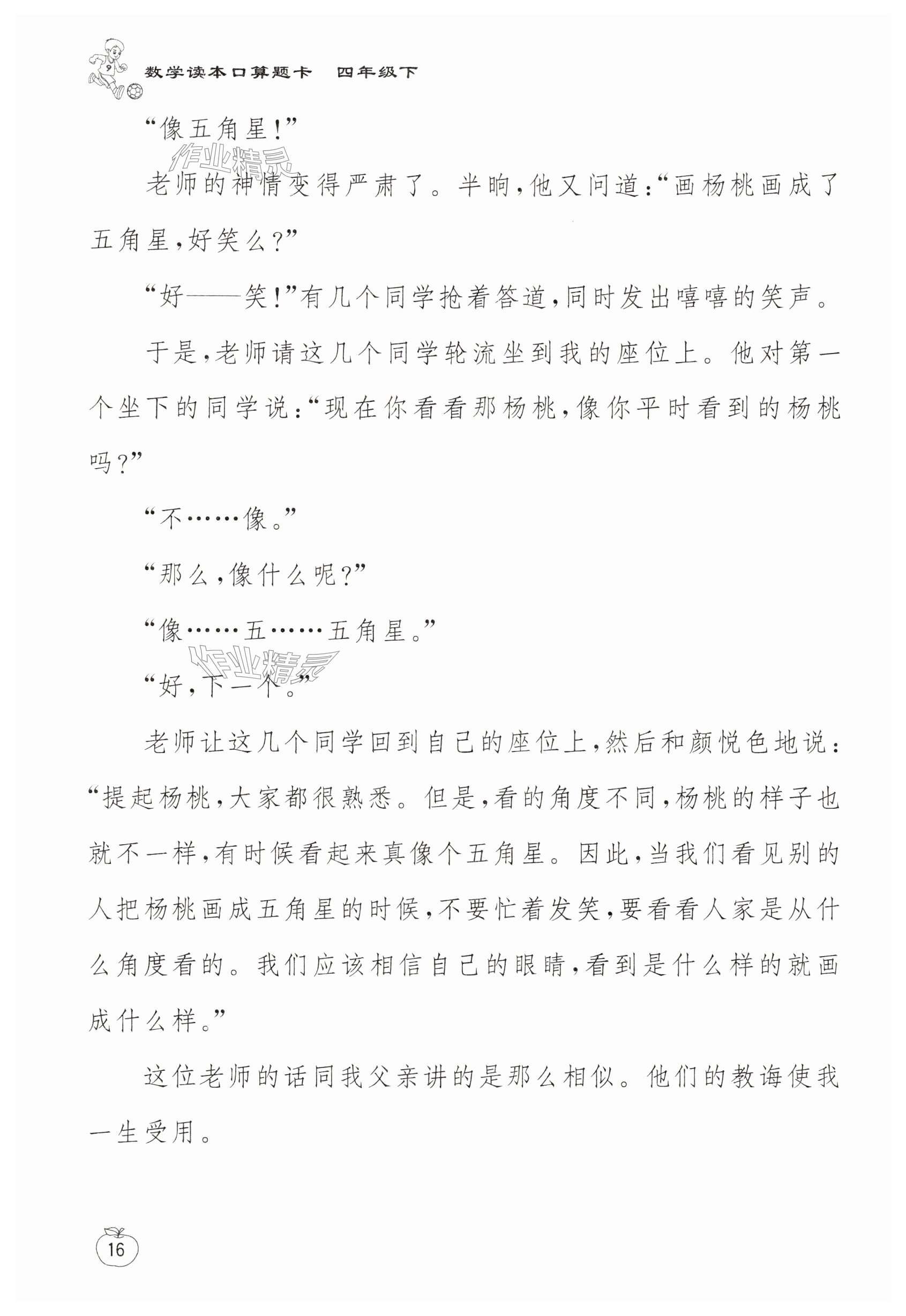 数学读本口算题卡　四年级下

“像五角星！”

作业精灵

老师的神情变得严肃了。半晌，他又问道：“画杨桃画成了五角星，好笑么？”

“好——笑！”有几个同学抢着答道，同时发出嘻嘻的笑声。

于是，老师请这几个同学轮流坐到我的座位上。他对第一个坐下的同学说：“现在你看看那杨桃，像你平时看到的杨桃吗？”

“不……像。”

“那么，像什么呢？”

“像……五……五角星。”

作业精灵

“好，下一个。”

老师让这几个同学回到自己的座位上，然后和颜悦色地说：“提起杨桃，大家都很熟悉。但是，看的角度不同，杨桃的样子也就不一样，有时候看起来真像个五角星。因此，当我们看见别的人把杨桃画成五角星的时候，不要忙着发笑，要看看人家是从什么角度看的。我们应该相信自己的眼睛，看到是什么样的就画成什么样。”

这位老师的话同我父亲讲的是那么相似。他们的教诲使我一生受用。

16